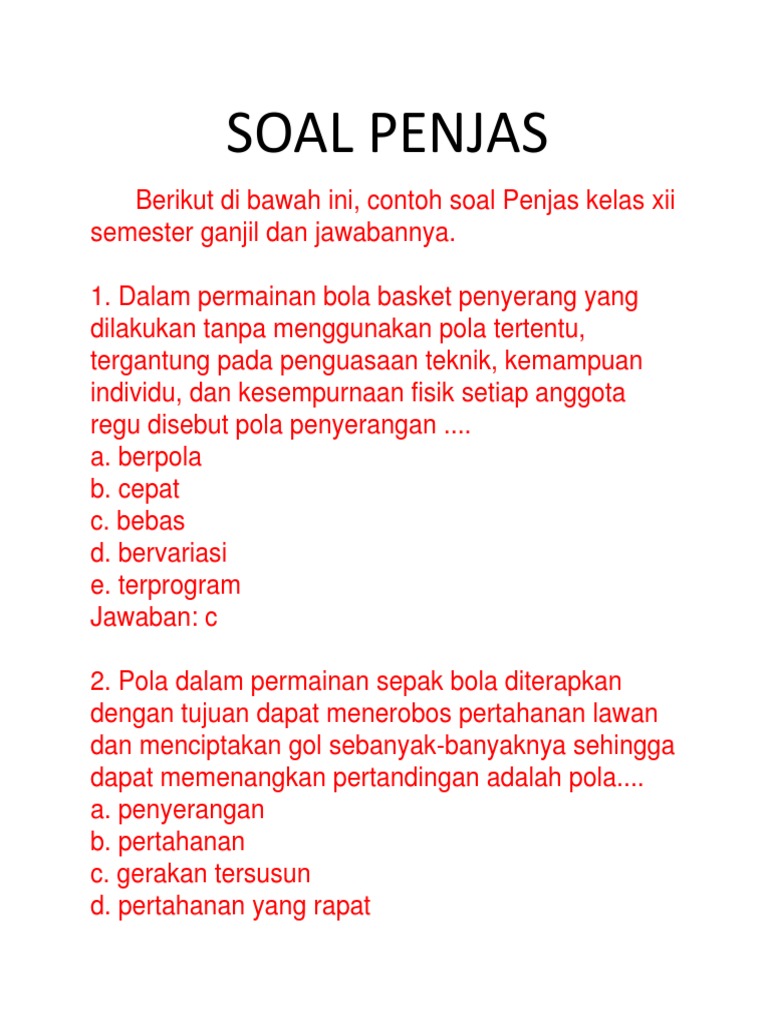 SOAL PENJAS

Berikut di bawah ini, contoh soal Penjas kelas xii semester ganjil dan jawabannya.

1. Dalam permainan bola basket penyerang yang dilakukan tanpa menggunakan pola tertentu, tergantung pada penguasaan teknik, kemampuan individu, dan kesempurnaan fisik setiap anggota regu disebut pola penyerangan ....
a. berpola
b. cepat
c. bebas
d. bervariasi
e. terprogram
Jawaban: c

2. Pola dalam permainan sepak bola diterapkan dengan tujuan dapat menerobos pertahanan lawan dan menciptakan gol sebanyak-banyaknya sehingga dapat memenangkan pertandingan adalah pola....
a. penyerangan
b. pertahanan
c. gerakan tersusun
d. pertahanan yang rapat